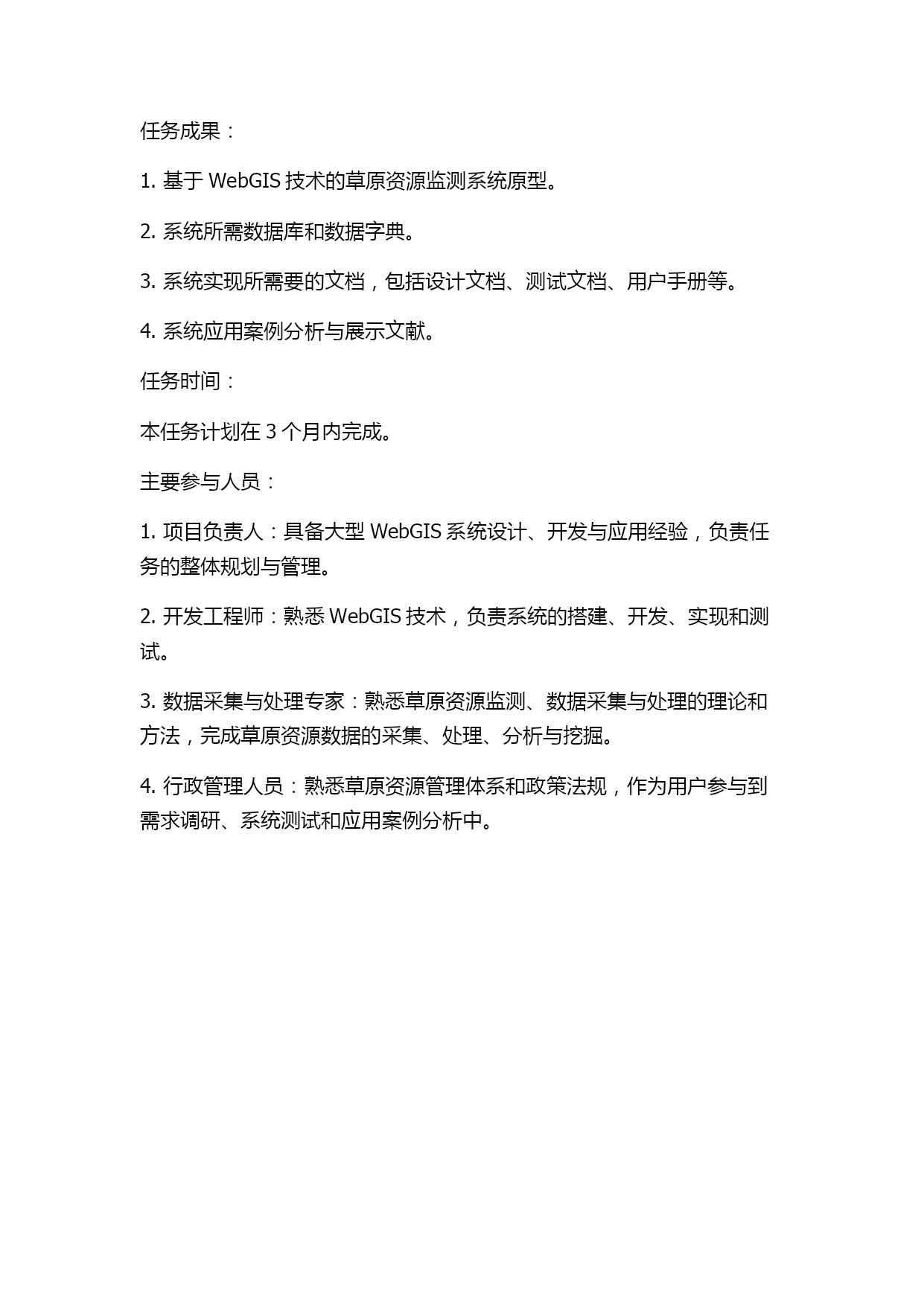 任务成果：

1. 基于 WebGIS 技术的草原资源监测系统原型。

2. 系统所需数据库和数据字典。

3. 系统实现所需要的文档，包括设计文档、测试文档、用户手册等。

4. 系统应用案例分析与展示文献。

任务时间：

本任务计划在 3 个月内完成。

主要参与人员：

1. 项目负责人：具备大型 WebGIS 系统设计、开发与应用经验，负责任务的整体规划与管理。

2. 开发工程师：熟悉 WebGIS 技术，负责系统的搭建、开发、实现和测试。

3. 数据采集与处理专家：熟悉草原资源监测、数据采集与处理的理论和方法，完成草原资源数据的采集、处理、分析与挖掘。

4. 行政管理人员：熟悉草原资源管理体系和政策法规，作为用户参与到需求调研、系统测试和应用案例分析中。